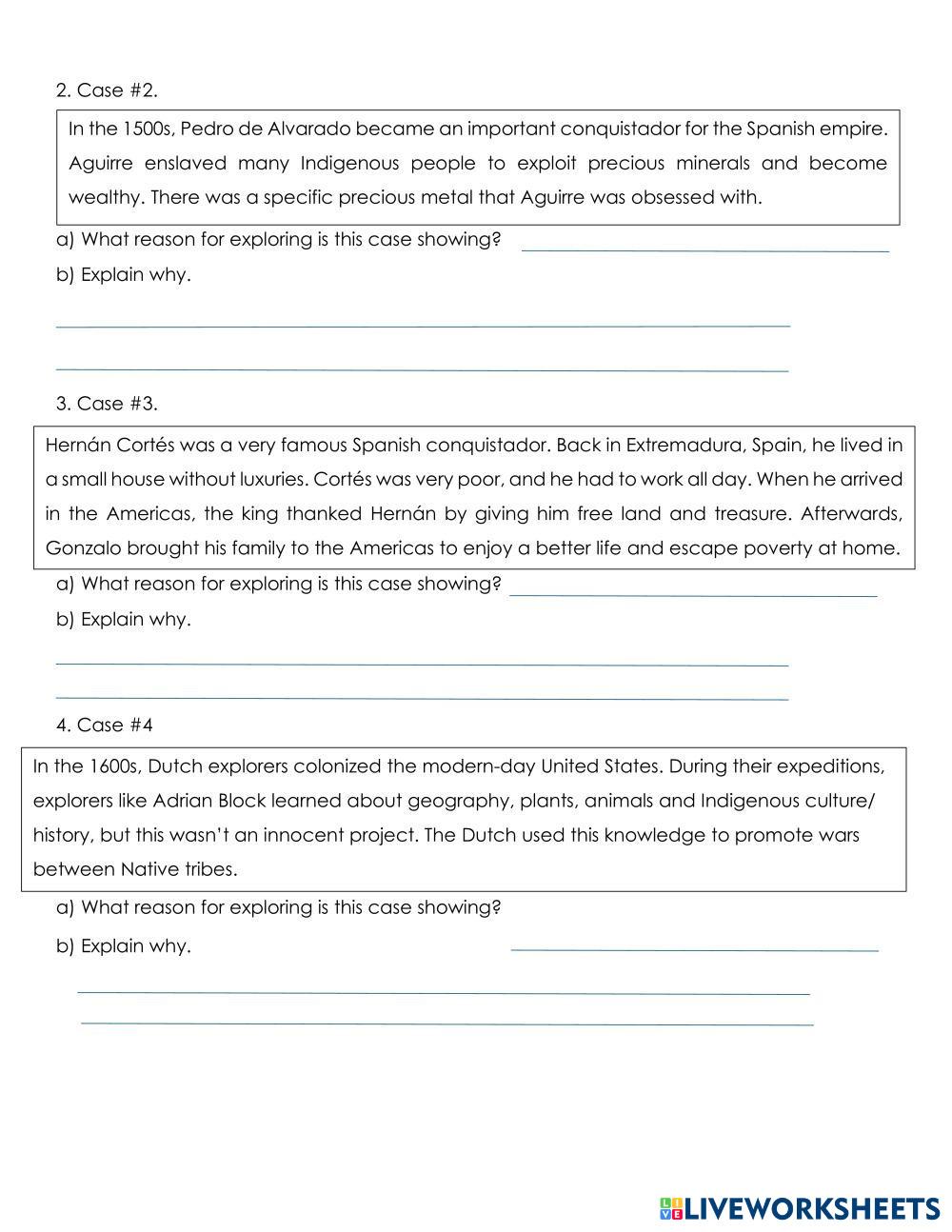 2. Case #2.

In the 1500s, Pedro de Alvarado became an important conquistador for the Spanish empire. Aguirre enslaved many Indigenous people to exploit precious minerals and become wealthy. There was a specific precious metal that Aguirre was obsessed with.

a) What reason for exploring is this case showing?

b) Explain why.

3. Case #3.

Hernán Cortés was a very famous Spanish conquistador. Back in Extremadura, Spain, he lived in a small house without luxuries. Cortés was very poor, and he had to work all day. When he arrived in the Americas, the king thanked Hernán by giving him free land and treasure. Afterwards, Gonzalo brought his family to the Americas to enjoy a better life and escape poverty at home.

a) What reason for exploring is this case showing?

b) Explain why.

4. Case #4

In the 1600s, Dutch explorers colonized the modern-day United States. During their expeditions, explorers like Adrian Block learned about geography, plants, animals and Indigenous culture/ history, but this wasn't an innocent project. The Dutch used this knowledge to promote wars between Native tribes.

a) What reason for exploring is this case showing?

b) Explain why.

LIVEWORKSHEETS